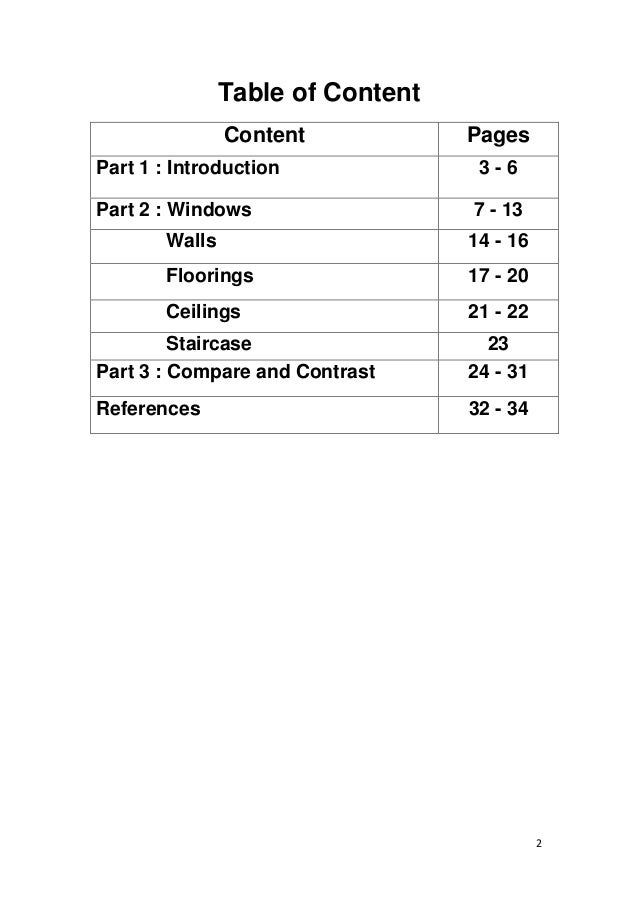 Table of Content

| Content | Pages |
|---|---|
| Part 1 : Introduction | 3 - 6 |
| Part 2 : Windows | 7 - 13 |
| Walls | 14 - 16 |
| Floorings | 17 - 20 |
| Ceilings | 21 - 22 |
| Staircase | 23 |
| Part 3 : Compare and Contrast | 24 - 31 |
| References | 32 - 34 |

2